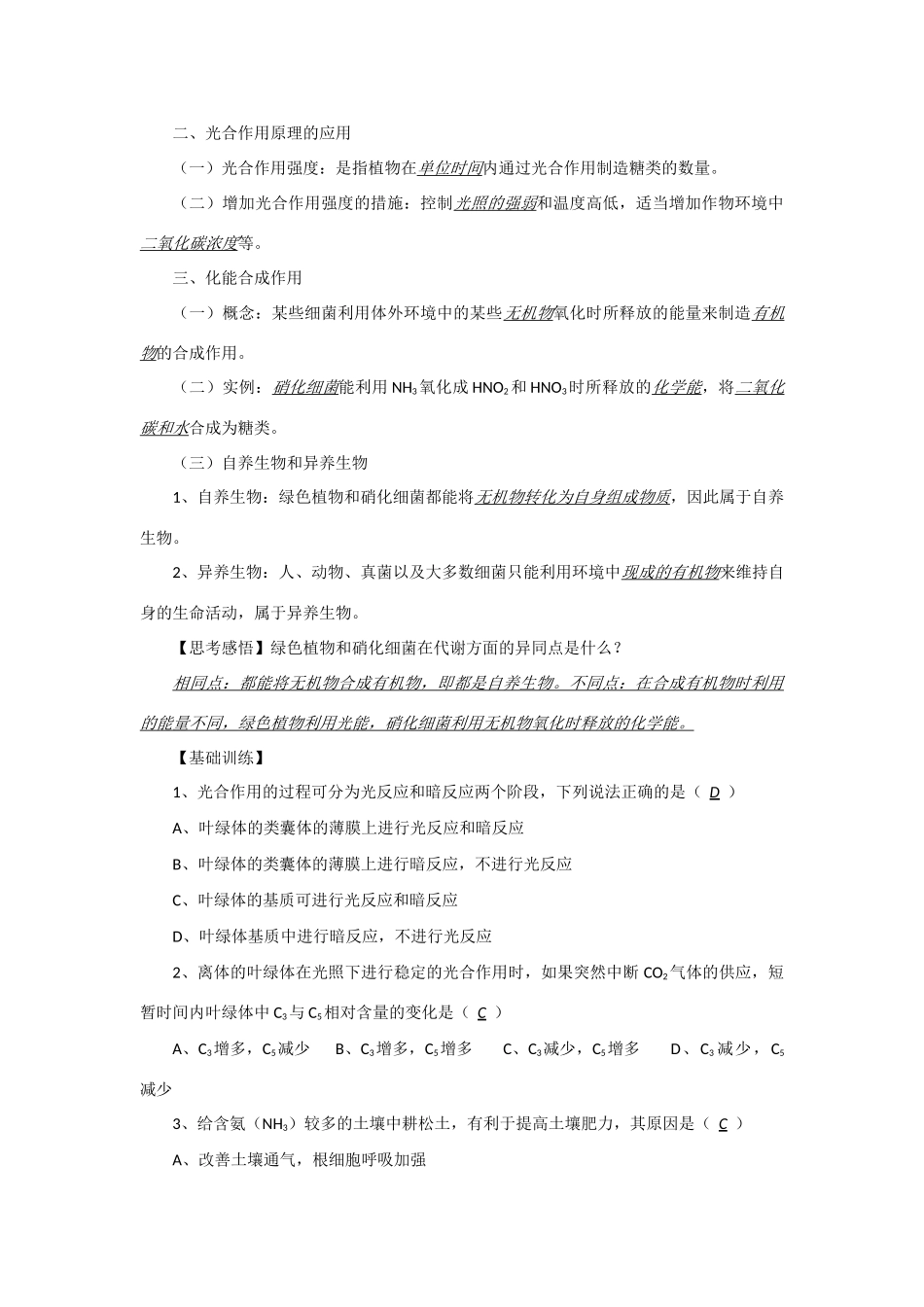 二、光合作用原理的应用

（一）光合作用强度：是指植物在单位时间内通过光合作用制造糖类的数量。

（二）增加光合作用强度的措施：控制光照的强弱和温度高低，适当增加作物环境中二氧化碳浓度等。

三、化能合成作用

（一）概念：某些细菌利用体外环境中的某些无机物氧化时所释放的能量来制造有机物的合成作用。

（二）实例：硝化细菌能利用 $NH_3$ 氧化成 $HNO_2$ 和 $HNO_3$ 时所释放的化学能，将二氧化碳和水合成为糖类。

（三）自养生物和异养生物

1、自养生物：绿色植物和硝化细菌都能将无机物转化为自身组成物质，因此属于自养生物。

2、异养生物：人、动物、真菌以及大多数细菌只能利用环境中现成的有机物来维持自身的生命活动，属于异养生物。

【思考感悟】绿色植物和硝化细菌在代谢方面的异同点是什么？

相同点：都能将无机物合成有机物，即都是自养生物。不同点：在合成有机物时利用的能量不同，绿色植物利用光能，硝化细菌利用无机物氧化时释放的化学能。

【基础训练】

1、光合作用的过程可分为光反应和暗反应两个阶段，下列说法正确的是（ D ）

A、叶绿体的类囊体的薄膜上进行光反应和暗反应

B、叶绿体的类囊体的薄膜上进行暗反应，不进行光反应

C、叶绿体的基质可进行光反应和暗反应

D、叶绿体基质中进行暗反应，不进行光反应

2、离体的叶绿体在光照下进行稳定的光合作用时，如果突然中断 $CO_2$ 气体的供应，短暂时间内叶绿体中 $C_3$ 与 $C_5$ 相对含量的变化是（ C ）

A、$C_3$ 增多，$C_5$ 减少　B、$C_3$ 增多，$C_5$ 增多　C、$C_3$ 减少，$C_5$ 增多　D、$C_3$ 减少，$C_5$ 减少

3、给含氨（$NH_3$）较多的土壤中耕松土，有利于提高土壤肥力，其原因是（ C ）

A、改善土壤通气，根细胞呼吸加强